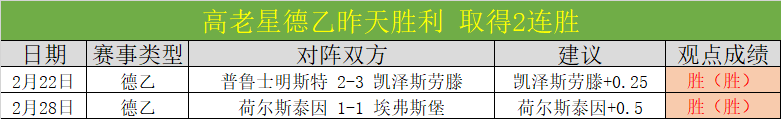 高老星德乙昨天胜利 取得2连胜

| 日期 | 赛事类型 | 对阵双方 | 建议 | 观点成绩 |
|---|---|---|---|---|
| 2月22日 | 德乙 | 普鲁士明斯特 2-3 凯泽斯劳滕 | 凯泽斯劳滕+0.25 | 胜（胜） |
| 2月28日 | 德乙 | 荷尔斯泰因 1-1 埃弗斯堡 | 荷尔斯泰因+0.5 | 胜（胜） |